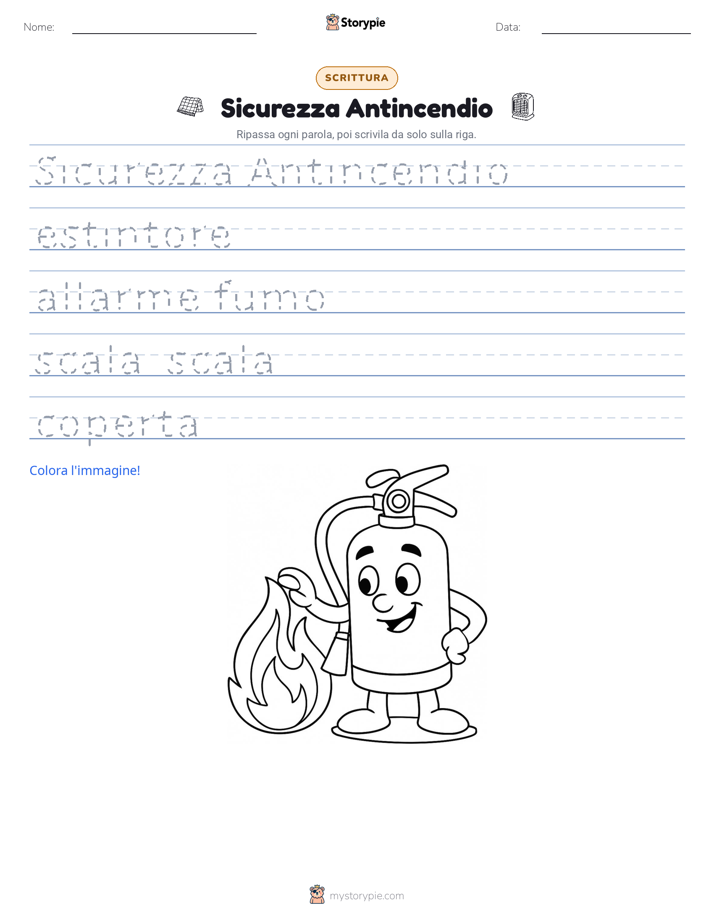 Nome:

Storypie

Data:

SCRITTURA

Sicurezza Antincendio

Ripassa ogni parola, poi scrivila da solo sulla riga.

Sicurezza Antincendio

estintore

allarme fumo

scala scala

coperta

Colora l'immagine!

mystorypie.com